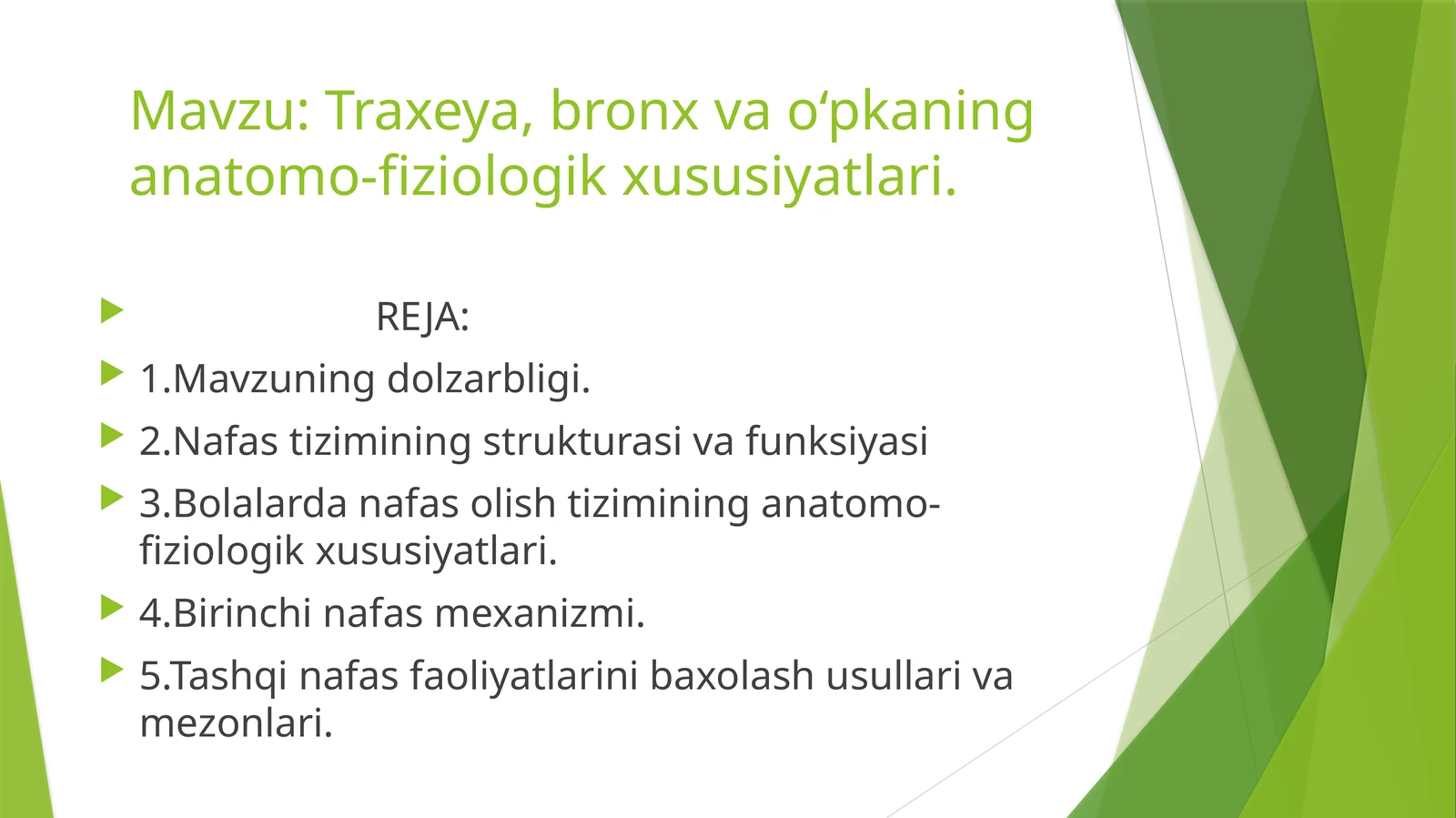 Mavzu: Traxeya, bronx va o‘pkaning anatomo-fiziologik xususiyatlari.

REJA:

1.Mavzuning dolzarbligi.

2.Nafas tizimining strukturasi va funksiyasi

3.Bolalarda nafas olish tizimining anatomo-fiziologik xususiyatlari.

4.Birinchi nafas mexanizmi.

5.Tashqi nafas faoliyatlarini baxolash usullari va mezonlari.